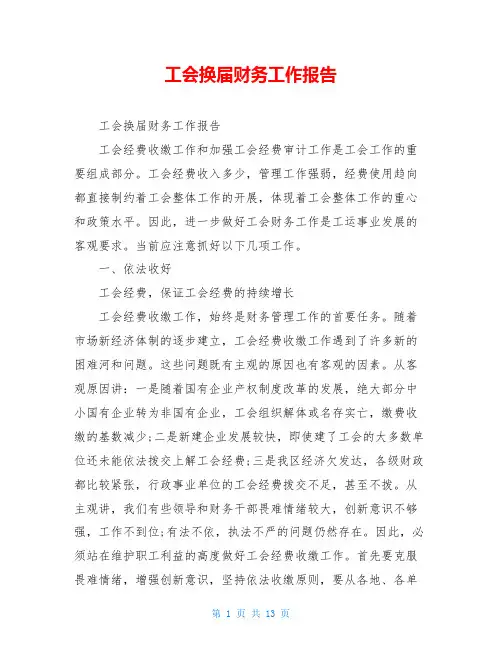 工会换届财务工作报告

工会换届财务工作报告

工会经费收缴工作和加强工会经费审计工作是工会工作的重要组成部分。工会经费收入多少，管理工作强弱，经费使用趋向都直接制约着工会整体工作的开展，体现着工会整体工作的重心和政策水平。因此，进一步做好工会财务工作是工运事业发展的客观要求。当前应注意抓好以下几项工作。

一、依法收好

工会经费，保证工会经费的持续增长

工会经费收缴工作，始终是财务管理工作的首要任务。随着市场新经济体制的逐步建立，工会经费收缴工作遇到了许多新的困难河和问题。这些问题既有主观的原因也有客观的因素。从客观原因讲：一是随着国有企业产权制度改革的发展，绝大部分中小国有企业转为非国有企业，工会组织解体或名存实亡，缴费收缴的基数减少;二是新建企业发展较快，即使建了工会的大多数单位还未能依法拨交上解工会经费;三是我区经济欠发达，各级财政都比较紧张，行政事业单位的工会经费拨交不足，甚至不拨。从主观讲，我们有些领导和财务干部畏难情绪较大，创新意识不够强，工作不到位;有法不依，执法不严的问题仍然存在。因此，必须站在维护职工利益的高度做好工会经费收缴工作。首先要克服畏难情绪，增强创新意识，坚持依法收缴原则，要从各地、各单

第 1 页 共 13 页